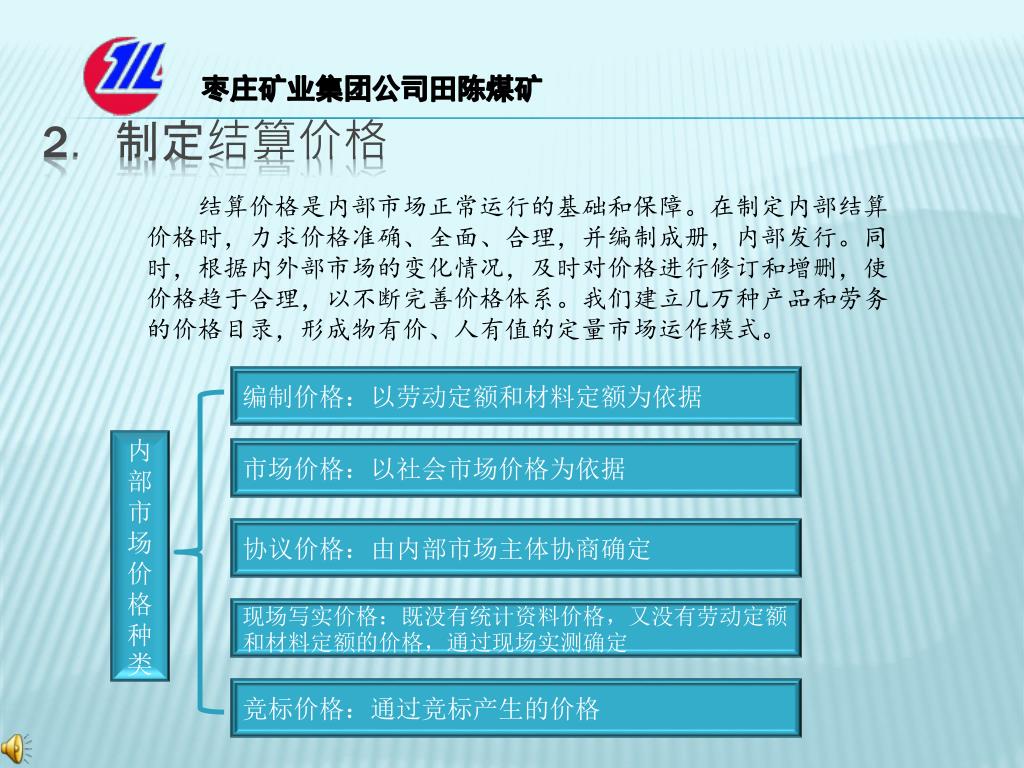 枣庄矿业集团公司田陈煤矿

2. 制定结算价格

结算价格是内部市场正常运行的基础和保障。在制定内部结算价格时，力求价格准确、全面、合理，并编制成册，内部发行。同时，根据内外部市场的变化情况，及时对价格进行修订和增删，使价格趋于合理，以不断完善价格体系。我们建立几万种产品和劳务的价格目录，形成物有价、人有值的定量市场运作模式。

内部市场价格种类

编制价格：以劳动定额和材料定额为依据

市场价格：以社会市场价格为依据

协议价格：由内部市场主体协商确定

现场写实价格：既没有统计资料价格，又没有劳动定额和材料定额的价格，通过现场实测确定

竞标价格：通过竞标产生的价格